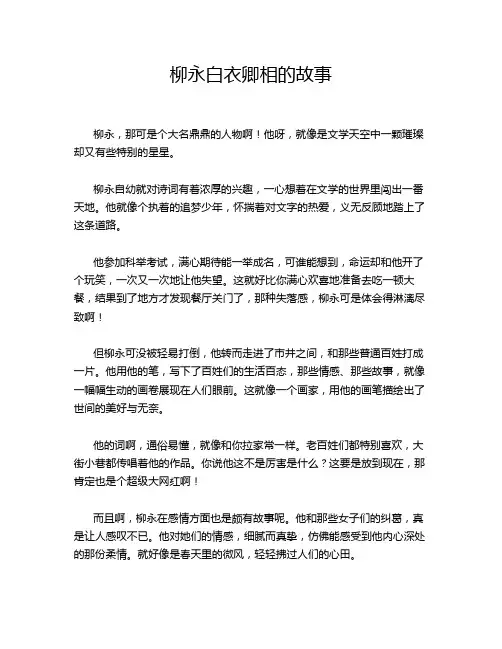 柳永白衣卿相的故事

柳永，那可是个大名鼎鼎的人物啊！他呀，就像是文学天空中一颗璀璨却又有些特别的星星。

柳永自幼就对诗词有着浓厚的兴趣，一心想着在文学的世界里闯出一番天地。他就像个执着的追梦少年，怀揣着对文字的热爱，义无反顾地踏上了这条道路。

他参加科举考试，满心期待能一举成名，可谁能想到，命运却和他开了个玩笑，一次又一次地让他失望。这就好比你满心欢喜地准备去吃一顿大餐，结果到了地方才发现餐厅关门了，那种失落感，柳永可是体会得淋漓尽致啊！

但柳永可没被轻易打倒，他转而走进了市井之间，和那些普通百姓打成一片。他用他的笔，写下了百姓们的生活百态，那些情感、那些故事，就像一幅幅生动的画卷展现在人们眼前。这就像一个画家，用他的画笔描绘出了世间的美好与无奈。

他的词啊，通俗易懂，就像和你拉家常一样。老百姓们都特别喜欢，大街小巷都传唱着他的作品。你说他这不是厉害是什么？这要是放到现在，那肯定也是个超级大网红啊！

而且啊，柳永在感情方面也是颇有故事呢。他和那些女子们的纠葛，真是让人感叹不已。他对她们的情感，细腻而真挚，仿佛能感受到他内心深处的那份柔情。就好像是春天里的微风，轻轻拂过人们的心田。